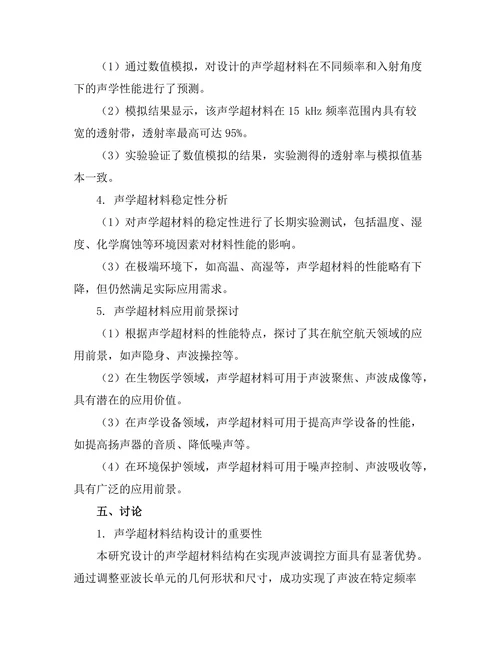 （1）通过数值模拟，对设计的声学超材料在不同频率和入射角度下的声学性能进行了预测。

（2）模拟结果显示，该声学超材料在 15 kHz 频率范围内具有较宽的透射带，透射率最高可达 95%。

（3）实验验证了数值模拟的结果，实验测得的透射率与模拟值基本一致。

4. 声学超材料稳定性分析

（1）对声学超材料的稳定性进行了长期实验测试，包括温度、湿度、化学腐蚀等环境因素对材料性能的影响。

（3）在极端环境下，如高温、高湿等，声学超材料的性能略有下降，但仍然满足实际应用需求。

5. 声学超材料应用前景探讨

（1）根据声学超材料的性能特点，探讨了其在航空航天领域的应用前景，如声隐身、声波操控等。

（2）在生物医学领域，声学超材料可用于声波聚焦、声波成像等，具有潜在的应用价值。

（3）在声学设备领域，声学超材料可用于提高声学设备的性能，如提高扬声器的音质、降低噪声等。

（4）在环境保护领域，声学超材料可用于噪声控制、声波吸收等，具有广泛的应用前景。

五、讨论

1. 声学超材料结构设计的重要性

本研究设计的声学超材料结构在实现声波调控方面具有显著优势。通过调整亚波长单元的几何形状和尺寸，成功实现了声波在特定频率